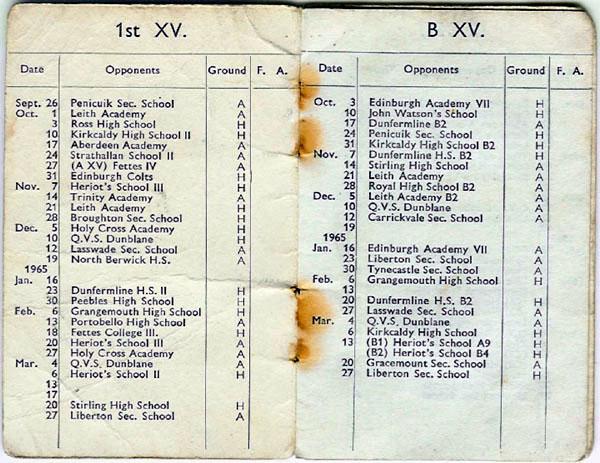 1st XV.

| Date | Opponents | Ground | F. A. |
|---|---|---|---|
| Sept. 26 | Penicuik Sec. School | A | |
| Oct. 1 | Leith Academy | A | |
| 3 | Ross High School | H | |
| 10 | Kirkcaldy High School II | H | |
| 17 | Aberdeen Academy | A | |
| 24 | Strathallan School II | A | |
| 27 | (A XV) Fettes IV | A | |
| 31 | Edinburgh Colts | H | |
| Nov. 7 | Heriot's School III | H | |
| 14 | Trinity Academy | A | |
| 21 | Leith Academy | H | |
| 28 | Broughton Sec. School | H | |
| Dec. 5 | Holy Cross Academy | H | |
| 10 | Q.V.S. Dunblane | H | |
| 12 | Lasswade Sec. School | A | |
| 19 | North Berwick H.S. | A | |
| 1965 | | | |
| Jan. 16 | | | |
| 23 | Dunfermline H.S. II | H | |
| 30 | Peebles High School | H | |
| Feb. 6 | Grangemouth High School | H | |
| 13 | Portobello High School | A | |
| 18 | Fettes College III. | H | |
| 20 | Heriot's School III | A | |
| 27 | Holy Cross Academy | A | |
| Mar. 4 | Q.V.S. Dunblane | A | |
| 6 | Heriot's School II | H | |
| 13 | | | |
| 17 | | | |
| 20 | Stirling High School | H | |
| 27 | Liberton Sec. School | A | |

B XV.

| Date | Opponents | Ground | F. A. |
|---|---|---|---|
| Oct. 3 | Edinburgh Academy VII | H | |
| 10 | John Watson's School | H | |
| 17 | Dunfermline B2 | A | |
| 24 | Penicuik Sec. School | H | |
| 31 | Kirkcaldy High School B2 | H | |
| Nov. 7 | Dunfermline H.S. B2 | H | |
| 14 | Stirling High School | A | |
| 21 | Leith Academy | A | |
| 28 | Royal High School B2 | A | |
| Dec. 5 | Leith Academy B2 | A | |
| 10 | Q.V.S. Dunblane | A | |
| 12 | Carrickvale Sec. School | A | |
| 19 | | | |
| 1965 | | | |
| Jan. 16 | Edinburgh Academy VII | A | |
| 23 | Liberton Sec. School | A | |
| 30 | Tynecastle Sec. School | A | |
| Feb. 6 | Grangemouth High School | H | |
| 13 | | | |
| 20 | Dunfermline H.S. B2 | H | |
| 27 | Lasswade Sec. School | A | |
| Mar. 4 | Q.V.S. Dunblane | A | |
| 6 | Kirkcaldy High School | H | |
| 13 | (B1) Heriot's School A9 | H | |
| | (B2) Heriot's School B4 | H | |
| 20 | Gracemount Sec. School | A | |
| 27 | Liberton Sec. School | H | |